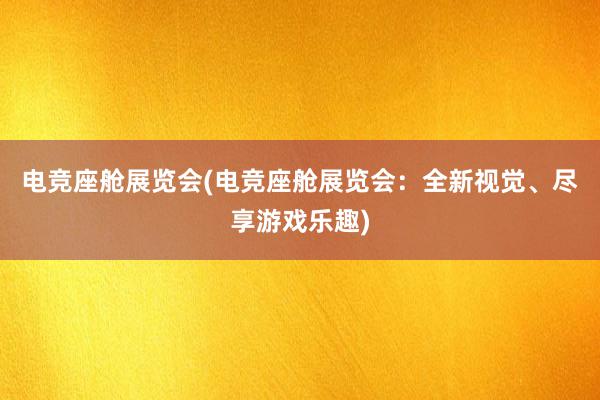 电竞座舱展览会(电竞座舱展览会：全新视觉、尽享游戏乐趣)